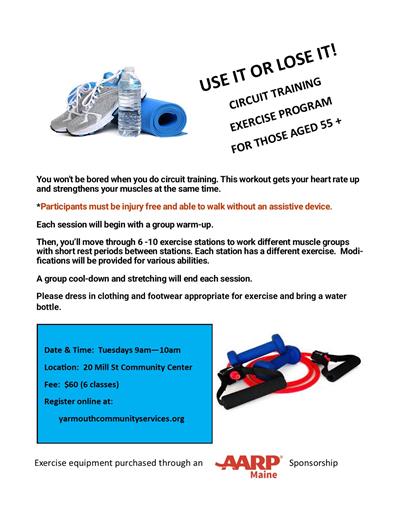 USE IT OR LOSE IT!

CIRCUIT TRAINING

EXERCISE PROGRAM

FOR THOSE AGED 55 +

You won't be bored when you do circuit training. This workout gets your heart rate up and strengthens your muscles at the same time.

*Participants must be injury free and able to walk without an assistive device.

Each session will begin with a group warm-up.

Then, you'll move through 6 -10 exercise stations to work different muscle groups with short rest periods between stations. Each station has a different exercise. Modifications will be provided for various abilities.

A group cool-down and stretching will end each session.

Please dress in clothing and footwear appropriate for exercise and bring a water bottle.

Date & Time: Tuesdays 9am—10am

Location: 20 Mill St Community Center

Fee: $60 (6 classes)

Register online at:

yarmouthcommunityservices.org

Exercise equipment purchased through an AARP Maine Sponsorship